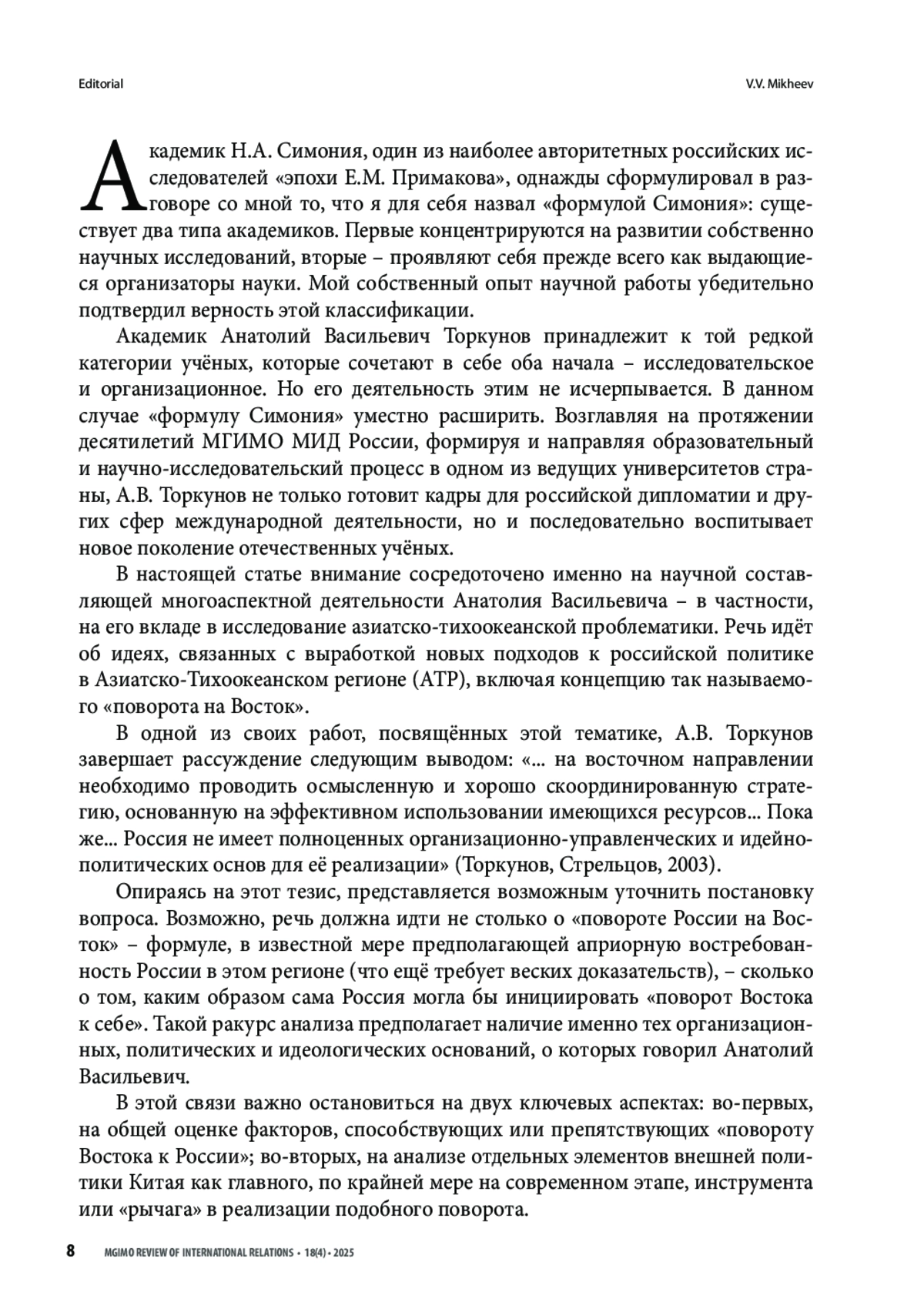 Editorial

V.V. Mikheev

Академик Н.А. Симония, один из наиболее авторитетных российских исследователей «эпохи Е.М. Примакова», однажды сформулировал в разговоре со мной то, что я для себя назвал «формулой Симония»: существует два типа академиков. Первые концентрируются на развитии собственно научных исследований, вторые – проявляют себя прежде всего как выдающиеся организаторы науки. Мой собственный опыт научной работы убедительно подтвердил верность этой классификации.

Академик Анатолий Васильевич Торкунов принадлежит к той редкой категории учёных, которые сочетают в себе оба начала – исследовательское и организационное. Но его деятельность этим не исчерпывается. В данном случае «формулу Симония» уместно расширить. Возглавляя на протяжении десятилетий МГИМО МИД России, формируя и направляя образовательный и научно-исследовательский процесс в одном из ведущих университетов страны, А.В. Торкунов не только готовит кадры для российской дипломатии и других сфер международной деятельности, но и последовательно воспитывает новое поколение отечественных учёных.

В настоящей статье внимание сосредоточено именно на научной составляющей многоаспектной деятельности Анатолия Васильевича – в частности, на его вкладе в исследование азиатско-тихоокеанской проблематики. Речь идёт об идеях, связанных с выработкой новых подходов к российской политике в Азиатско-Тихоокеанском регионе (АТР), включая концепцию так называемого «поворота на Восток».

В одной из своих работ, посвящённых этой тематике, А.В. Торкунов завершает рассуждение следующим выводом: «... на восточном направлении необходимо проводить осмысленную и хорошо скоординированную стратегию, основанную на эффективном использовании имеющихся ресурсов... Пока же... Россия не имеет полноценных организационно-управленческих и идейно-политических основ для её реализации» (Торкунов, Стрельцов, 2003).

Опираясь на этот тезис, представляется возможным уточнить постановку вопроса. Возможно, речь должна идти не столько о «повороте России на Восток» – формуле, в известной мере предполагающей априорную востребованность России в этом регионе (что ещё требует веских доказательств), – сколько о том, каким образом сама Россия могла бы инициировать «поворот Востока к себе». Такой ракурс анализа предполагает наличие именно тех организационных, политических и идеологических оснований, о которых говорил Анатолий Васильевич.

В этой связи важно остановиться на двух ключевых аспектах: во-первых, на общей оценке факторов, способствующих или препятствующих «повороту Востока к России»; во-вторых, на анализе отдельных элементов внешней политики Китая как главного, по крайней мере на современном этапе, инструмента или «рычага» в реализации подобного поворота.

8 MGIMO REVIEW OF INTERNATIONAL RELATIONS • 18(4) • 2025